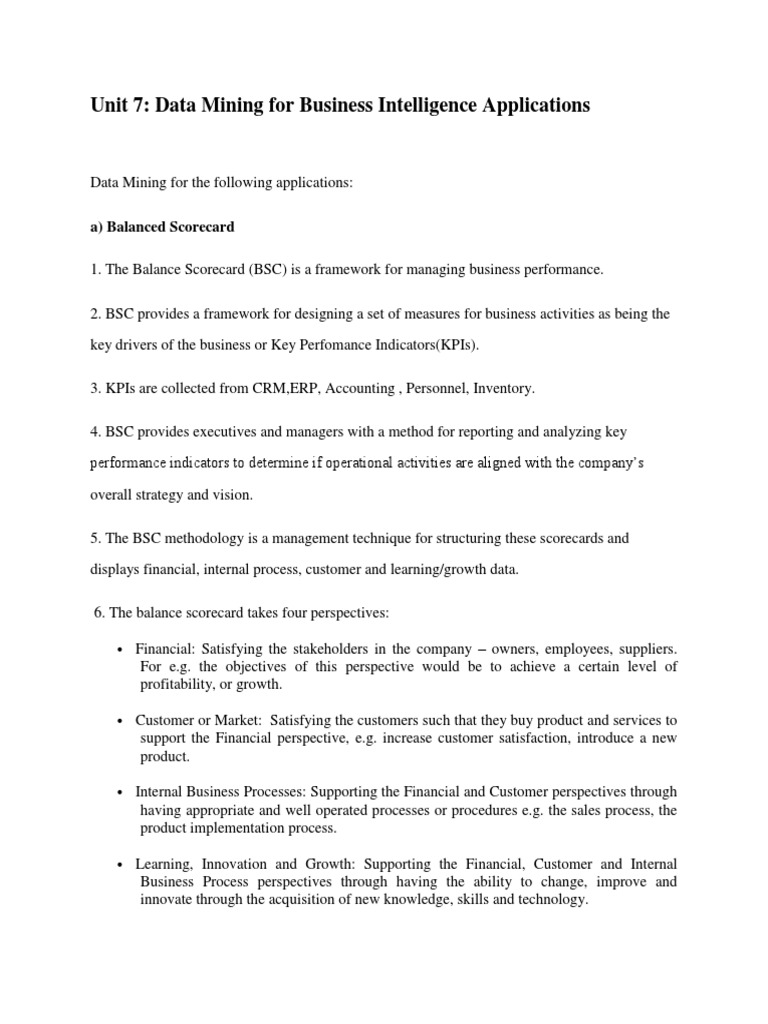 Unit 7: Data Mining for Business Intelligence Applications

Data Mining for the following applications:

a) Balanced Scorecard

1. The Balance Scorecard (BSC) is a framework for managing business performance.

2. BSC provides a framework for designing a set of measures for business activities as being the key drivers of the business or Key Perfomance Indicators(KPIs).

3. KPIs are collected from CRM,ERP, Accounting , Personnel, Inventory.

4. BSC provides executives and managers with a method for reporting and analyzing key performance indicators to determine if operational activities are aligned with the company's overall strategy and vision.

5. The BSC methodology is a management technique for structuring these scorecards and displays financial, internal process, customer and learning/growth data.

6. The balance scorecard takes four perspectives:

• Financial: Satisfying the stakeholders in the company – owners, employees, suppliers. For e.g. the objectives of this perspective would be to achieve a certain level of profitability, or growth.

• Customer or Market: Satisfying the customers such that they buy product and services to support the Financial perspective, e.g. increase customer satisfaction, introduce a new product.

• Internal Business Processes: Supporting the Financial and Customer perspectives through having appropriate and well operated processes or procedures e.g. the sales process, the product implementation process.

• Learning, Innovation and Growth: Supporting the Financial, Customer and Internal Business Process perspectives through having the ability to change, improve and innovate through the acquisition of new knowledge, skills and technology.